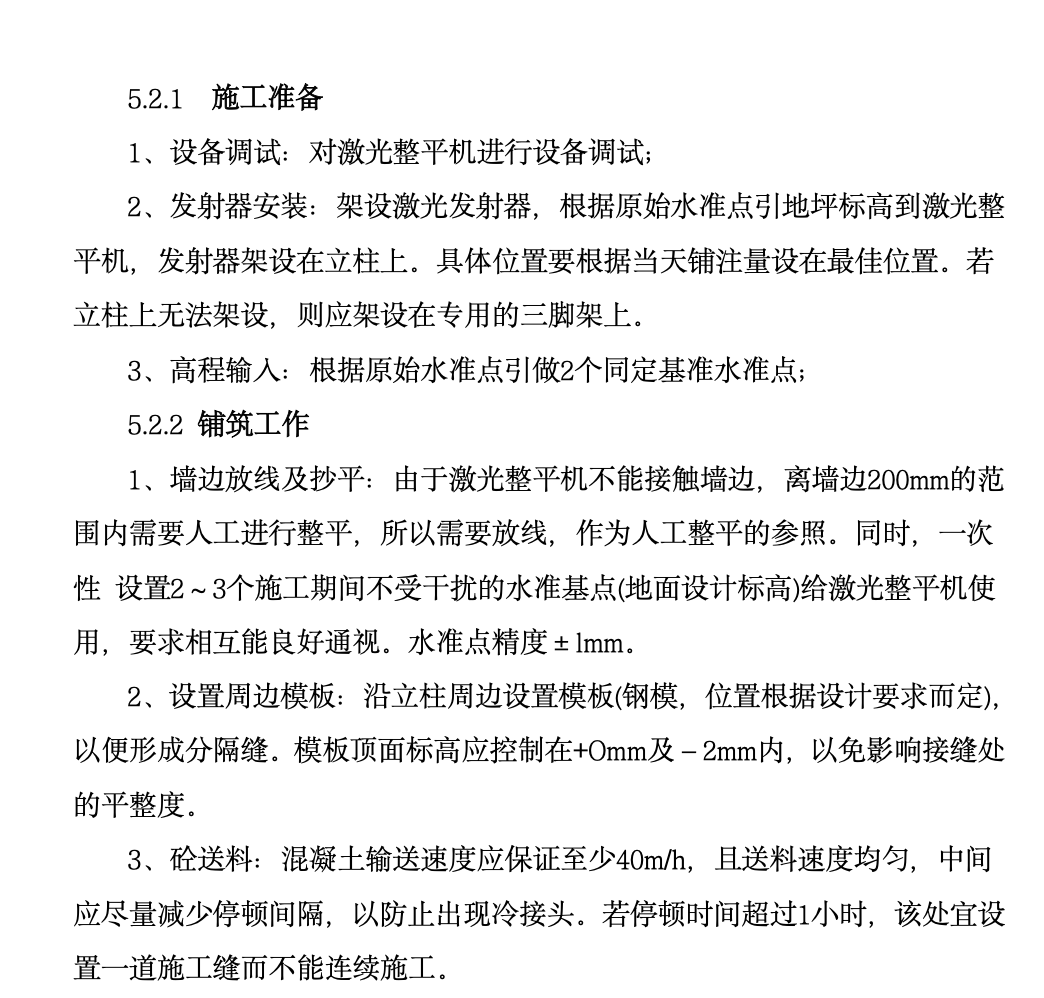 5.2.1　施工准备

1、设备调试：对激光整平机进行设备调试;

2、发射器安装：架设激光发射器，根据原始水准点引地坪标高到激光整平机，发射器架设在立柱上。具体位置要根据当天铺注量设在最佳位置。若立柱上无法架设，则应架设在专用的三脚架上。

3、高程输入：根据原始水准点引做2个同定基准水准点;

5.2.2 铺筑工作

1、墙边放线及抄平：由于激光整平机不能接触墙边，离墙边200mm的范围内需要人工进行整平，所以需要放线，作为人工整平的参照。同时，一次性 设置2～3个施工期间不受干扰的水准基点(地面设计标高)给激光整平机使用，要求相互能良好通视。水准点精度±1mm。

2、设置周边模板：沿立柱周边设置模板(钢模，位置根据设计要求而定)，以便形成分隔缝。模板顶面标高应控制在+0mm及－2mm内，以免影响接缝处的平整度。

3、砼送料：混凝土输送速度应保证至少40m/h，且送料速度均匀，中间应尽量减少停顿间隔，以防止出现冷接头。若停顿时间超过1小时，该处宜设置一道施工缝而不能连续施工。